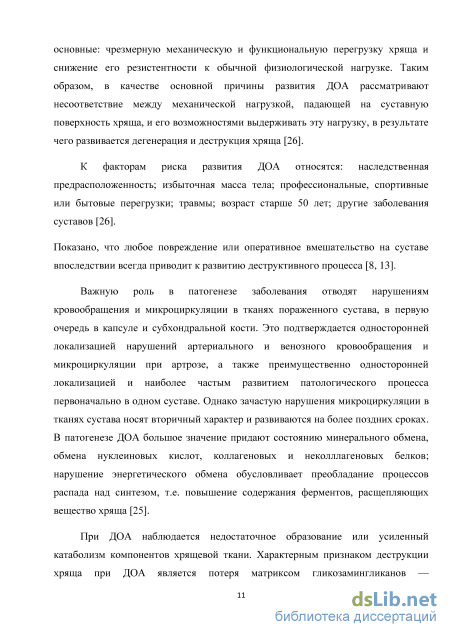 основные: чрезмерную механическую и функциональную перегрузку хряща и снижение его резистентности к обычной физиологической нагрузке. Таким образом, в качестве основной причины развития ДОА рассматривают несоответствие между механической нагрузкой, падающей на суставную поверхность хряща, и его возможностями выдерживать эту нагрузку, в результате чего развивается дегенерация и деструкция хряща [26].

К факторам риска развития ДОА относятся: наследственная предрасположенность; избыточная масса тела; профессиональные, спортивные или бытовые перегрузки; травмы; возраст старше 50 лет; другие заболевания суставов [26].

Показано, что любое повреждение или оперативное вмешательство на суставе впоследствии всегда приводит к развитию деструктивного процесса [8, 13].

Важную роль в патогенезе заболевания отводят нарушениям кровообращения и микроциркуляции в тканях пораженного сустава, в первую очередь в капсуле и субхондральной кости. Это подтверждается односторонней локализацией нарушений артериального и венозного кровообращения и микроциркуляции при артрозе, а также преимущественно односторонней локализацией и наиболее частым развитием патологического процесса первоначально в одном суставе. Однако зачастую нарушения микроциркуляции в тканях сустава носят вторичный характер и развиваются на более поздних сроках. В патогенезе ДОА большое значение придают состоянию минерального обмена, обмена нуклеиновых кислот, коллагеновых и неколллагеновых белков; нарушение энергетического обмена обусловливает преобладание процессов распада над синтезом, т.е. повышение содержания ферментов, расщепляющих вещество хряща [25].

При ДОА наблюдается недостаточное образование или усиленный катаболизм компонентов хрящевой ткани. Характерным признаком деструкции хряща при ДОА является потеря матриксом гликозамингликанов —

11

dsLib.net
библиотека диссертаций